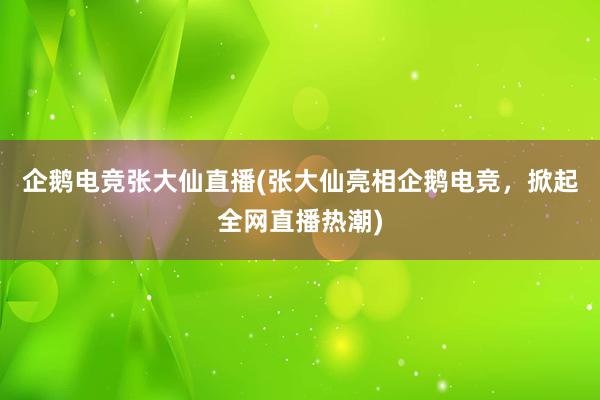 企鹅电竞张大仙直播(张大仙亮相企鹅电竞，掀起全网直播热潮)